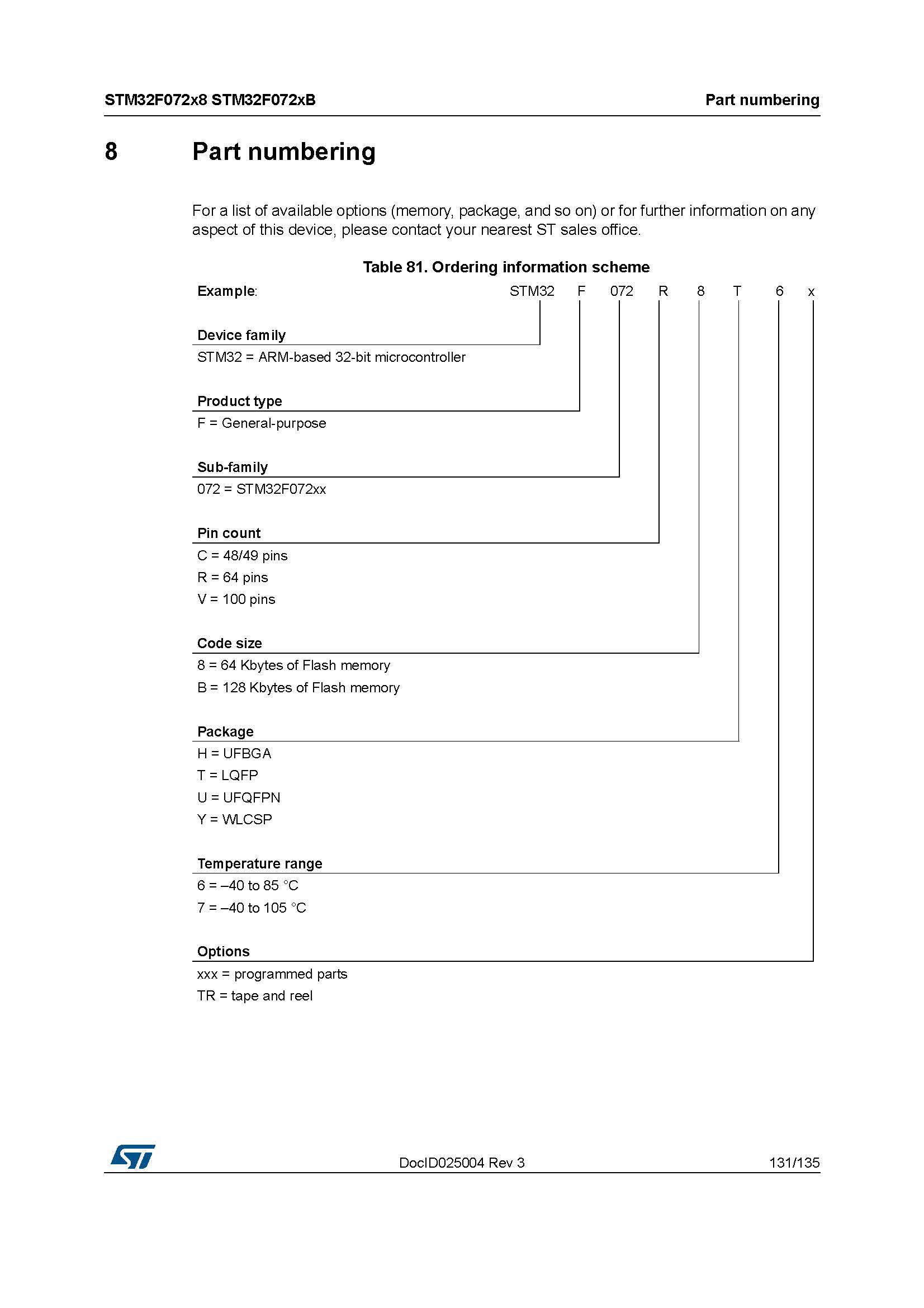 STM32F072x8 STM32F072xB

Part numbering

8 Part numbering

For a list of available options (memory, package, and so on) or for further information on any aspect of this device, please contact your nearest ST sales office.

Table 81. Ordering information scheme

Example: STM32 F 072 R 8 T 6 x

Device family
STM32 = ARM-based 32-bit microcontroller

Product type
F = General-purpose

Sub-family
072 = STM32F072xx

Pin count
C = 48/49 pins
R = 64 pins
V = 100 pins

Code size
8 = 64 Kbytes of Flash memory
B = 128 Kbytes of Flash memory

Package
H = UFBGA
T = LQFP
U = UFQFPN
Y = WLCSP

Temperature range
6 = –40 to 85 °C
7 = –40 to 105 °C

Options
xxx = programmed parts
TR = tape and reel

ST

DocID025004 Rev 3

131/135